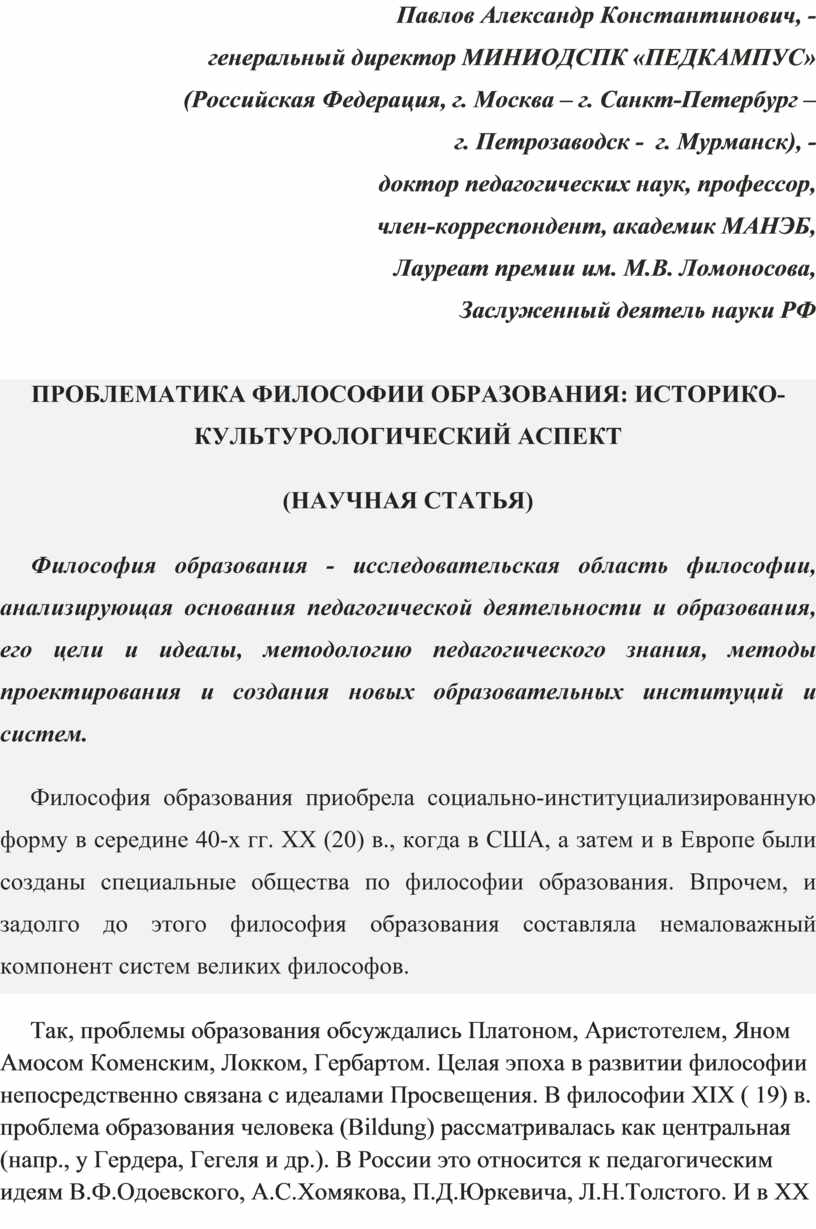 Павлов Александр Константинович, -
генеральный директор МИНИОДСПК «ПЕДКАМПУС»
(Российская Федерация, г. Москва – г. Санкт-Петербург –
г. Петрозаводск - г. Мурманск), -
доктор педагогических наук, профессор,
член-корреспондент, академик МАНЭБ,
Лауреат премии им. М.В. Ломоносова,
Заслуженный деятель науки РФ

ПРОБЛЕМАТИКА ФИЛОСОФИИ ОБРАЗОВАНИЯ: ИСТОРИКО-КУЛЬТУРОЛОГИЧЕСКИЙ АСПЕКТ

(НАУЧНАЯ СТАТЬЯ)

Философия образования - исследовательская область философии, анализирующая основания педагогической деятельности и образования, его цели и идеалы, методологию педагогического знания, методы проектирования и создания новых образовательных институций и систем.

Философия образования приобрела социально-институциализированную форму в середине 40-х гг. XX (20) в., когда в США, а затем и в Европе были созданы специальные общества по философии образования. Впрочем, и задолго до этого философия образования составляла немаловажный компонент систем великих философов.

Так, проблемы образования обсуждались Платоном, Аристотелем, Яном Амосом Коменским, Локком, Гербартом. Целая эпоха в развитии философии непосредственно связана с идеалами Просвещения. В философии XIX ( 19) в. проблема образования человека (Bildung) рассматривалась как центральная (напр., у Гердера, Гегеля и др.). В России это относится к педагогическим идеям В.Ф.Одоевского, А.С.Хомякова, П.Д.Юркевича, Л.Н.Толстого. И в XX